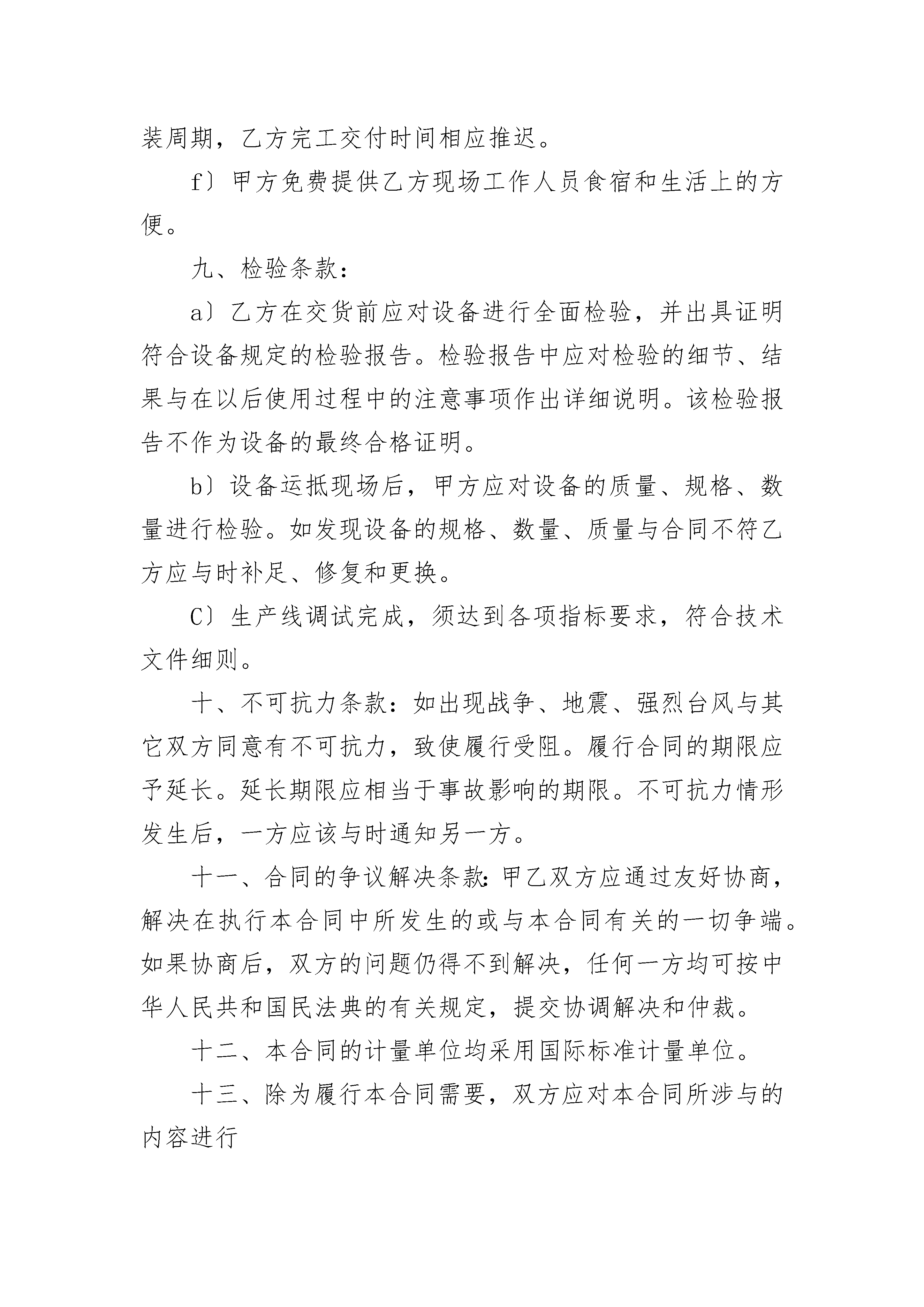 装周期，乙方完工交付时间相应推迟。

f〕甲方免费提供乙方现场工作人员食宿和生活上的方便。

九、检验条款：

a〕乙方在交货前应对设备进行全面检验，并出具证明符合设备规定的检验报告。检验报告中应对检验的细节、结果与在以后使用过程中的注意事项作出详细说明。该检验报告不作为设备的最终合格证明。

b〕设备运抵现场后，甲方应对设备的质量、规格、数量进行检验。如发现设备的规格、数量、质量与合同不符乙方应与时补足、修复和更换。

C〕生产线调试完成，须达到各项指标要求，符合技术文件细则。

十、不可抗力条款：如出现战争、地震、强烈台风与其它双方同意有不可抗力，致使履行受阻。履行合同的期限应予延长。延长期限应相当于事故影响的期限。不可抗力情形发生后，一方应该与时通知另一方。

十一、合同的争议解决条款：甲乙双方应通过友好协商，解决在执行本合同中所发生的或与本合同有关的一切争端。如果协商后，双方的问题仍得不到解决，任何一方均可按中华人民共和国民法典的有关规定，提交协调解决和仲裁。

十二、本合同的计量单位均采用国际标准计量单位。

十三、除为履行本合同需要，双方应对本合同所涉与的内容进行